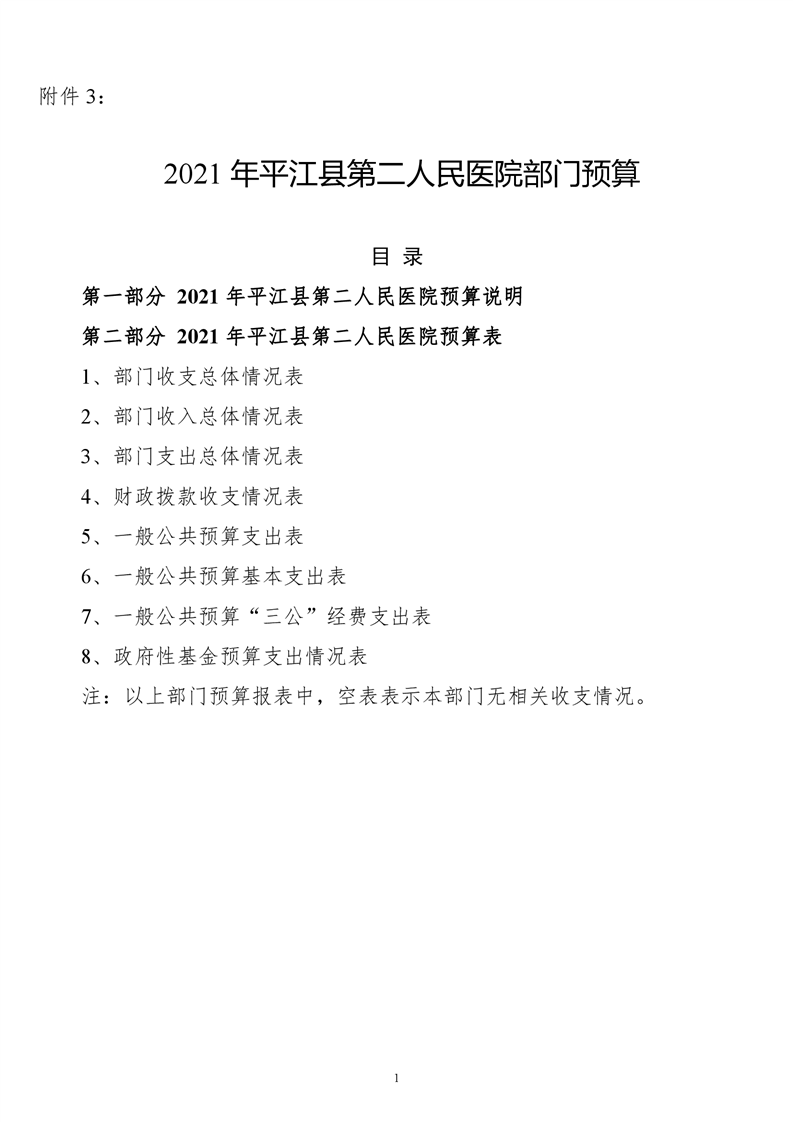 附件 3：

2021 年平江县第二人民医院部门预算

目 录

第一部分 2021 年平江县第二人民医院预算说明

第二部分 2021 年平江县第二人民医院预算表

1、部门收支总体情况表

2、部门收入总体情况表

3、部门支出总体情况表

4、财政拨款收支情况表

5、一般公共预算支出表

6、一般公共预算基本支出表

7、一般公共预算“三公”经费支出表

8、政府性基金预算支出情况表

注：以上部门预算报表中，空表表示本部门无相关收支情况。

1